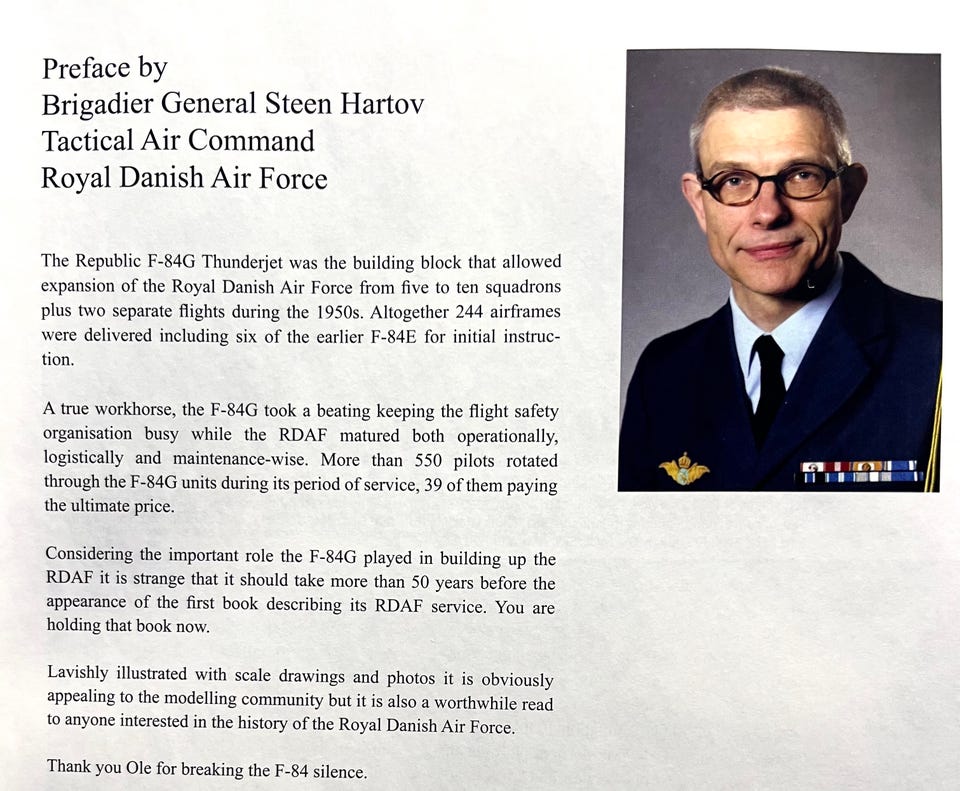 Preface by
Brigadier General Steen Hartov
Tactical Air Command
Royal Danish Air Force

The Republic F-84G Thunderjet was the building block that allowed expansion of the Royal Danish Air Force from five to ten squadrons plus two separate flights during the 1950s. Altogether 244 airframes were delivered including six of the earlier F-84E for initial instruction.

A true workhorse, the F-84G took a beating keeping the flight safety organisation busy while the RDAF matured both operationally, logistically and maintenance-wise. More than 550 pilots rotated through the F-84G units during its period of service, 39 of them paying the ultimate price.

Considering the important role the F-84G played in building up the RDAF it is strange that it should take more than 50 years before the appearance of the first book describing its RDAF service. You are holding that book now.

Lavishly illustrated with scale drawings and photos it is obviously appealing to the modelling community but it is also a worthwhile read to anyone interested in the history of the Royal Danish Air Force.

Thank you Ole for breaking the F-84 silence.